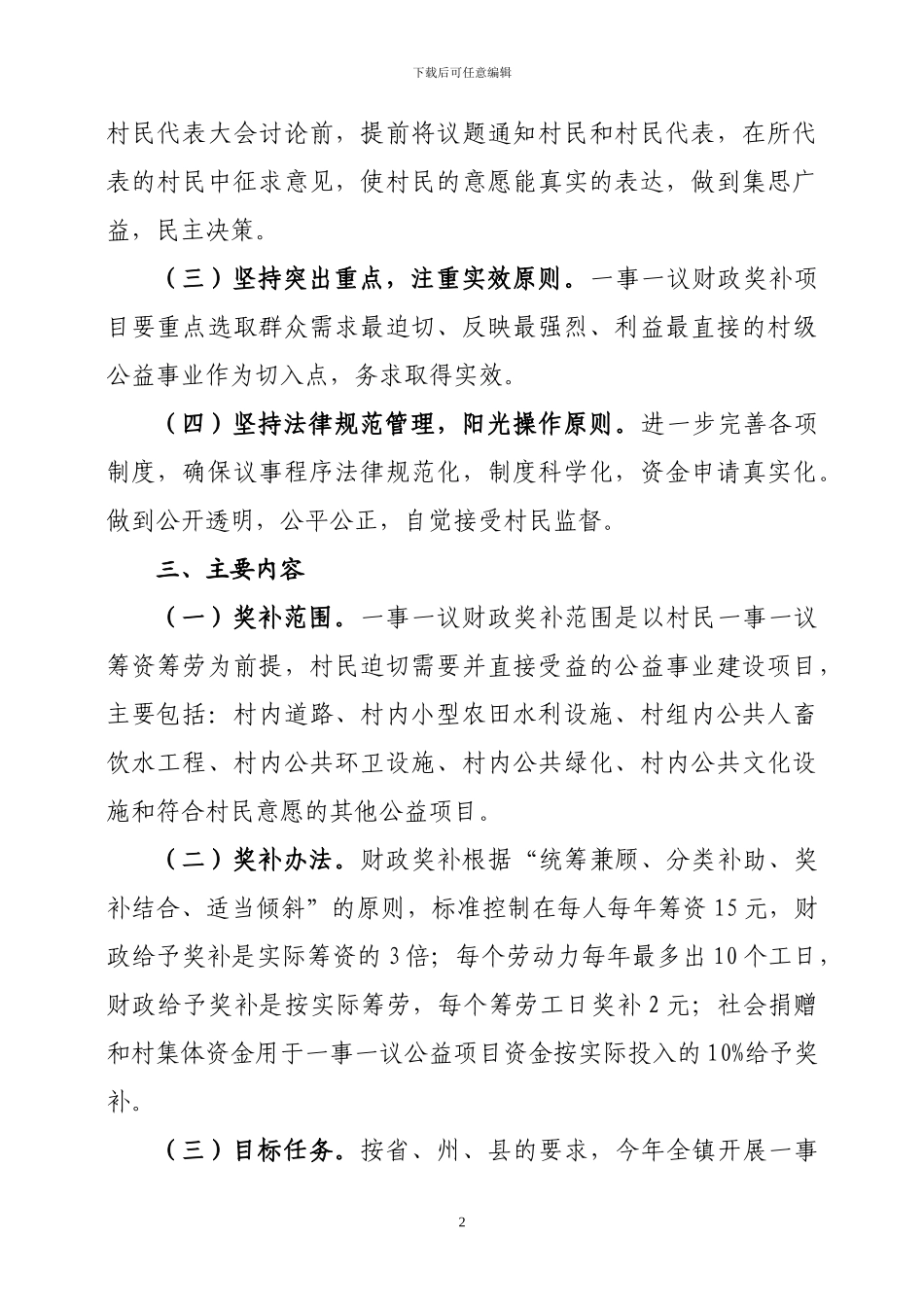 下载后可任意编辑

村民代表大会讨论前，提前将议题通知村民和村民代表，在所代表的村民中征求意见，使村民的意愿能真实的表达，做到集思广益，民主决策。

（三）坚持突出重点，注重实效原则。一事一议财政奖补项目要重点选取群众需求最迫切、反映最强烈、利益最直接的村级公益事业作为切入点，务求取得实效。

（四）坚持法律规范管理，阳光操作原则。进一步完善各项制度，确保议事程序法律规范化，制度科学化，资金申请真实化。做到公开透明，公平公正，自觉接受村民监督。

三、主要内容

（一）奖补范围。一事一议财政奖补范围是以村民一事一议筹资筹劳为前提，村民迫切需要并直接受益的公益事业建设项目，主要包括：村内道路、村内小型农田水利设施、村组内公共人畜饮水工程、村内公共环卫设施、村内公共绿化、村内公共文化设施和符合村民意愿的其他公益项目。

（二）奖补办法。财政奖补根据“统筹兼顾、分类补助、奖补结合、适当倾斜”的原则，标准控制在每人每年筹资 15 元，财政给予奖补是实际筹资的 3 倍；每个劳动力每年最多出 10 个工日，财政给予奖补是按实际筹劳，每个筹劳工日奖补 2 元；社会捐赠和村集体资金用于一事一议公益项目资金按实际投入的 10%给予奖补。

（三）目标任务。按省、州、县的要求，今年全镇开展一事

2